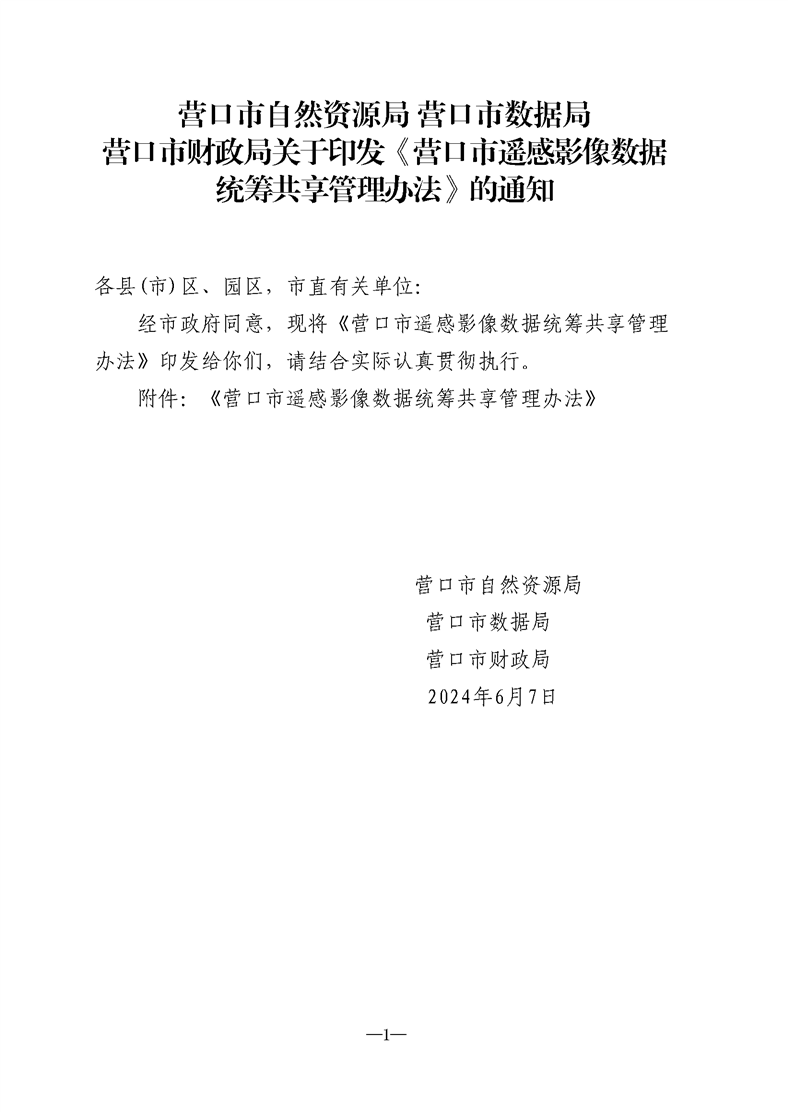 营口市自然资源局 营口市数据局
营口市财政局关于印发《营口市遥感影像数据统筹共享管理办法》的通知

各县(市)区、园区，市直有关单位:

经市政府同意，现将《营口市遥感影像数据统筹共享管理办法》印发给你们，请结合实际认真贯彻执行。

附件:《营口市遥感影像数据统筹共享管理办法》

营口市自然资源局
营口市数据局
营口市财政局
2024年6月7日

—1—